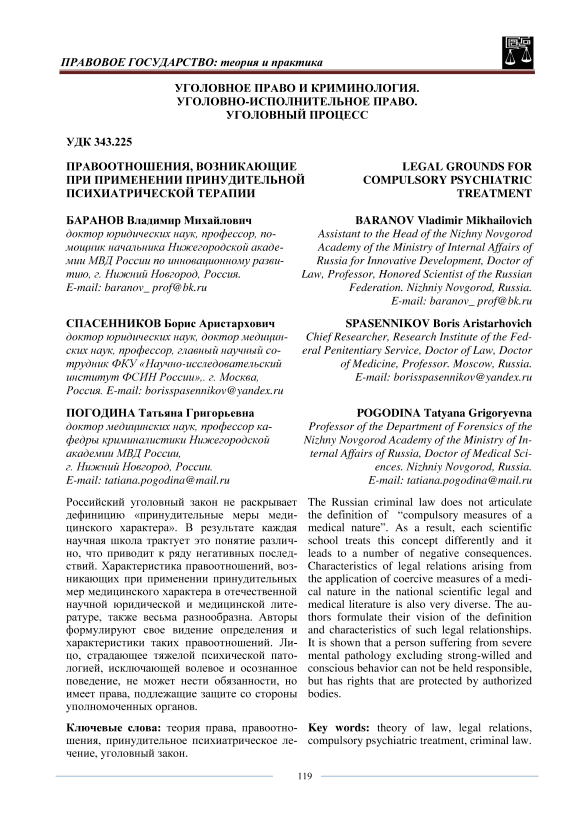 ПРАВОВОЕ ГОСУДАРСТВО: теория и практика

УГОЛОВНОЕ ПРАВО И КРИМИНОЛОГИЯ.
УГОЛОВНО-ИСПОЛНИТЕЛЬНОЕ ПРАВО.
УГОЛОВНЫЙ ПРОЦЕСС

УДК 343.225

ПРАВООТНОШЕНИЯ, ВОЗНИКАЮЩИЕ ПРИ ПРИМЕНЕНИИ ПРИНУДИТЕЛЬНОЙ ПСИХИАТРИЧЕСКОЙ ТЕРАПИИ

БАРАНОВ Владимир Михайлович
доктор юридических наук, профессор, помощник начальника Нижегородской академии МВД России по инновационному развитию, г. Нижний Новгород, Россия.
E-mail: baranov_ prof@bk.ru

СПАСЕННИКОВ Борис Аристархович
доктор юридических наук, доктор медицинских наук, профессор, главный научный сотрудник ФКУ «Научно-исследовательский институт ФСИН России»,. г. Москва, Россия. E-mail: borisspasennikov@yandex.ru

ПОГОДИНА Татьяна Григорьевна
доктор медицинских наук, профессор кафедры криминалистики Нижегородской академии МВД России,
г. Нижний Новгород, России.
E-mail: tatiana.pogodina@mail.ru

Российский уголовный закон не раскрывает дефиницию «принудительные меры медицинского характера». В результате каждая научная школа трактует это понятие различно, что приводит к ряду негативных последствий. Характеристика правоотношений, возникающих при применении принудительных мер медицинского характера в отечественной научной юридической и медицинской литературе, также весьма разнообразна. Авторы формулируют свое видение определения и характеристики таких правоотношений. Лицо, страдающее тяжелой психической патологией, исключающей волевое и осознанное поведение, не может нести обязанности, но имеет права, подлежащие защите со стороны уполномоченных органов.

Ключевые слова: теория права, правоотношения, принудительное психиатрическое лечение, уголовный закон.

LEGAL GROUNDS FOR COMPULSORY PSYCHIATRIC TREATMENT

BARANOV Vladimir Mikhailovich
Assistant to the Head of the Nizhny Novgorod Academy of the Ministry of Internal Affairs of Russia for Innovative Development, Doctor of Law, Professor, Honored Scientist of the Russian Federation. Nizhniy Novgorod, Russia.
E-mail: baranov_ prof@bk.ru

SPASENNIKOV Boris Aristarhovich
Chief Researcher, Research Institute of the Federal Penitentiary Service, Doctor of Law, Doctor of Medicine, Professor. Moscow, Russia.
E-mail: borisspasennikov@yandex.ru

POGODINA Tatyana Grigoryevna
Professor of the Department of Forensics of the Nizhny Novgorod Academy of the Ministry of Internal Affairs of Russia, Doctor of Medical Sciences. Nizhniy Novgorod, Russia.
E-mail: tatiana.pogodina@mail.ru

The Russian criminal law does not articulate the definition of "compulsory measures of a medical nature". As a result, each scientific school treats this concept differently and it leads to a number of negative consequences. Characteristics of legal relations arising from the application of coercive measures of a medical nature in the national scientific legal and medical literature is also very diverse. The authors formulate their vision of the definition and characteristics of such legal relationships. It is shown that a person suffering from severe mental pathology excluding strong-willed and conscious behavior can not be held responsible, but has rights that are protected by authorized bodies.

Key words: theory of law, legal relations, compulsory psychiatric treatment, criminal law.

119